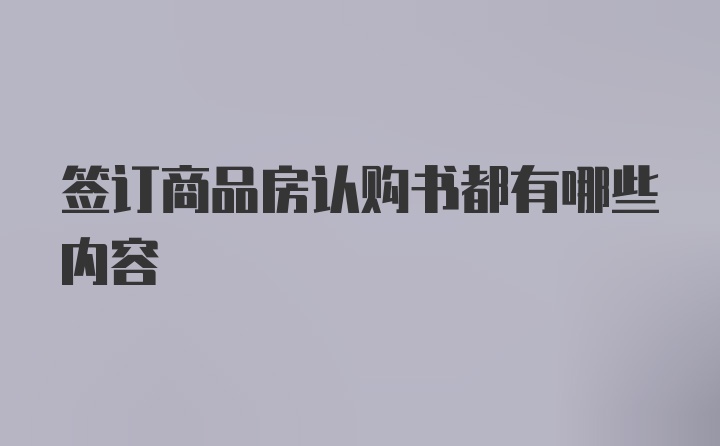 签订商品房认购书都有哪些内容